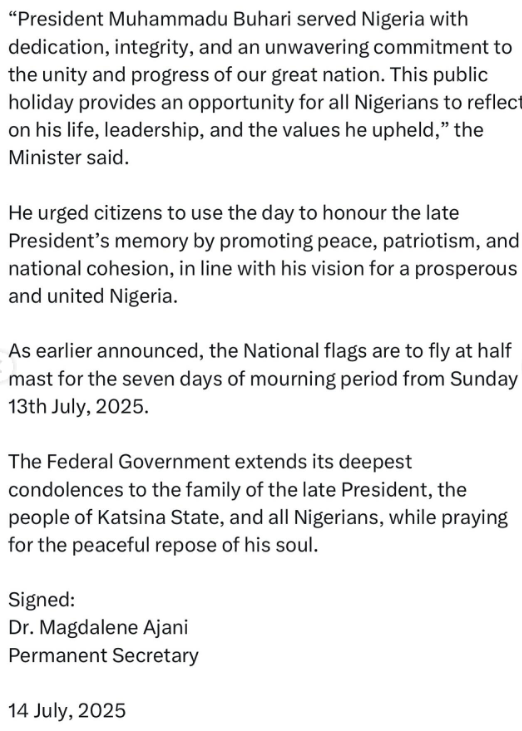 “President Muhammadu Buhari served Nigeria with dedication, integrity, and an unwavering commitment to the unity and progress of our great nation. This public holiday provides an opportunity for all Nigerians to reflect on his life, leadership, and the values he upheld,” the Minister said.

He urged citizens to use the day to honour the late President’s memory by promoting peace, patriotism, and national cohesion, in line with his vision for a prosperous and united Nigeria.

As earlier announced, the National flags are to fly at half mast for the seven days of mourning period from Sunday 13th July, 2025.

The Federal Government extends its deepest condolences to the family of the late President, the people of Katsina State, and all Nigerians, while praying for the peaceful repose of his soul.

Signed:
Dr. Magdalene Ajani
Permanent Secretary

14 July, 2025